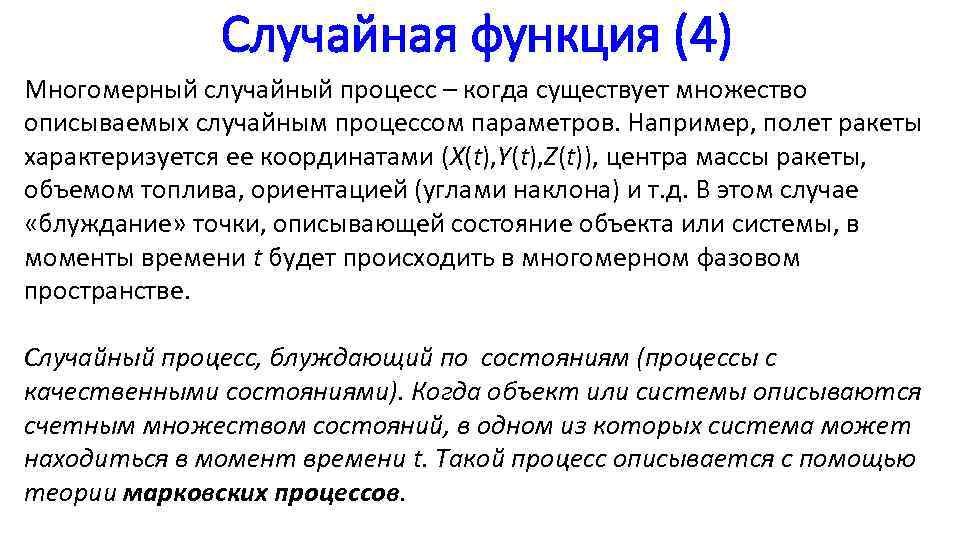 Случайная функция (4)

Многомерный случайный процесс – когда существует множество описываемых случайным процессом параметров. Например, полет ракеты характеризуется ее координатами $(X(t),Y(t),Z(t))$, центра массы ракеты, объемом топлива, ориентацией (углами наклона) и т.д. В этом случае «блуждание» точки, описывающей состояние объекта или системы, в моменты времени $t$ будет происходить в многомерном фазовом пространстве.

Случайный процесс, блуждающий по состояниям (процессы с качественными состояниями). Когда объект или системы описываются счетным множеством состояний, в одном из которых система может находиться в момент времени $t$. Такой процесс описывается с помощью теории марковских процессов.